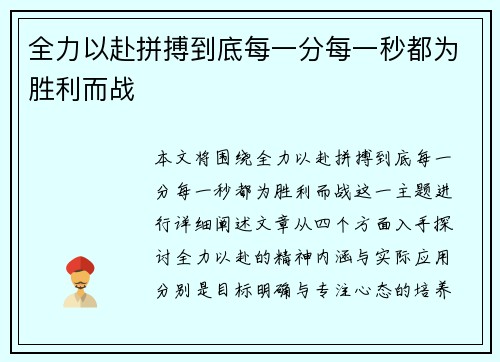 全力以赴拼搏到底每一分每一秒都为胜利而战

本文将围绕全力以赴拼搏到底每一分每一秒都为胜利而战这一主题进行详细阐述文章从四个方面入手探讨全力以赴的精神内涵与实际应用分别是目标明确与专注心态的培养